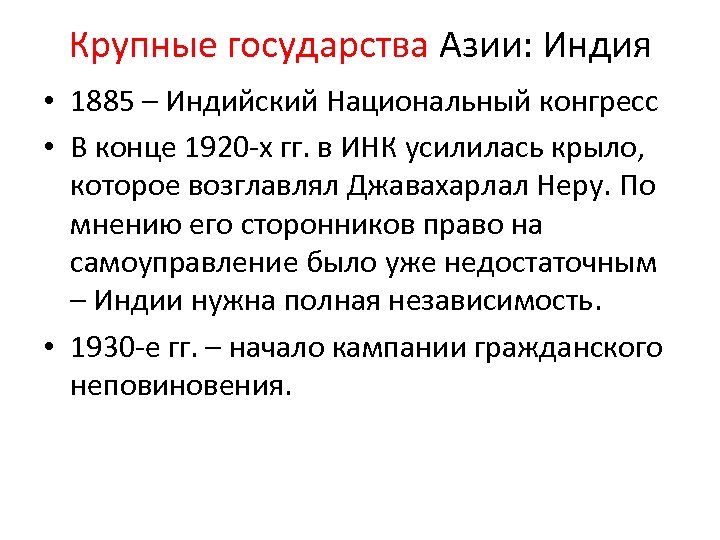 Крупные государства Азии: Индия

• 1885 – Индийский Национальный конгресс

• В конце 1920-х гг. в ИНК усилилась крыло, которое возглавлял Джавахарлал Неру. По мнению его сторонников право на самоуправление было уже недостаточным – Индии нужна полная независимость.

• 1930-е гг. – начало кампании гражданского неповиновения.